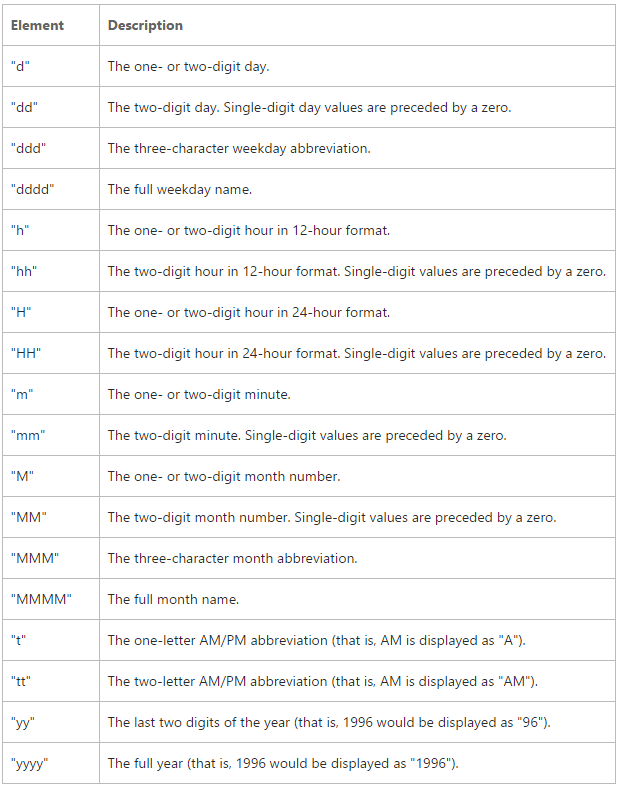 | Element | Description |
|---|---|
| "d" | The one- or two-digit day. |
| "dd" | The two-digit day. Single-digit day values are preceded by a zero. |
| "ddd" | The three-character weekday abbreviation. |
| "dddd" | The full weekday name. |
| "h" | The one- or two-digit hour in 12-hour format. |
| "hh" | The two-digit hour in 12-hour format. Single-digit values are preceded by a zero. |
| "H" | The one- or two-digit hour in 24-hour format. |
| "HH" | The two-digit hour in 24-hour format. Single-digit values are preceded by a zero. |
| "m" | The one- or two-digit minute. |
| "mm" | The two-digit minute. Single-digit values are preceded by a zero. |
| "M" | The one- or two-digit month number. |
| "MM" | The two-digit month number. Single-digit values are preceded by a zero. |
| "MMM" | The three-character month abbreviation. |
| "MMMM" | The full month name. |
| "t" | The one-letter AM/PM abbreviation (that is, AM is displayed as "A"). |
| "tt" | The two-letter AM/PM abbreviation (that is, AM is displayed as "AM"). |
| "yy" | The last two digits of the year (that is, 1996 would be displayed as "96"). |
| "yyyy" | The full year (that is, 1996 would be displayed as "1996"). |